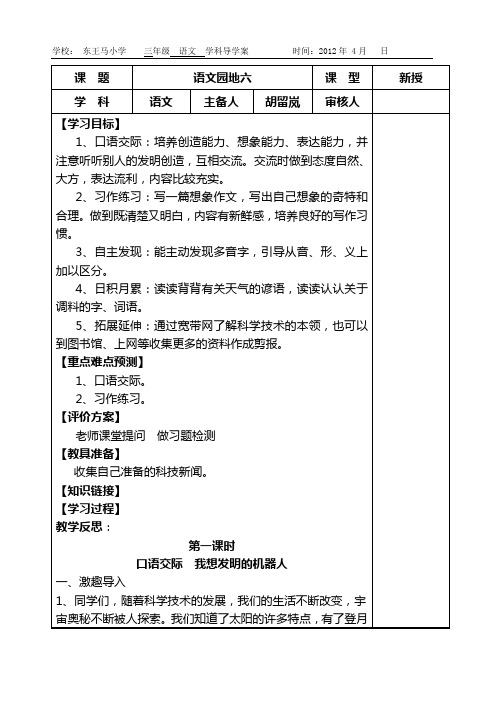 学校：东王马小学　　三年级　语文　学科导学案　　　　时间：2012 年 4 月　　日

| 课　题 | 语文园地六 | | | 课　型 | 新授 |
|---|---|---|---|---|---|
| 学　科 | 语文 | 主备人 | 胡留岚 | 审核人 | |

【学习目标】

1、口语交际：培养创造能力、想象能力、表达能力，并注意听听别人的发明创造，互相交流。交流时做到态度自然、大方，表达流利，内容比较充实。

2、习作练习：写一篇想象作文，写出自己想象的奇特和合理。做到既清楚又明白，内容有新鲜感，培养良好的写作习惯。

3、自主发现：能主动发现多音字，引导从音、形、义上加以区分。

4、日积月累：读读背背有关天气的谚语，读读认认关于调料的字、词语。

5、拓展延伸：通过宽带网了解科学技术的本领，也可以到图书馆、上网等收集更多的资料作成剪报。

【重点难点预测】

1、口语交际。

2、习作练习。

【评价方案】

老师课堂提问　做习题检测

【教具准备】

收集自己准备的科技新闻。

【知识链接】

【学习过程】

教学反思：

第一课时

口语交际　我想发明的机器人

一、激趣导入

1、同学们，随着科学技术的发展，我们的生活不断改变，宇宙奥秘不断被人探索。我们知道了太阳的许多特点，有了登月